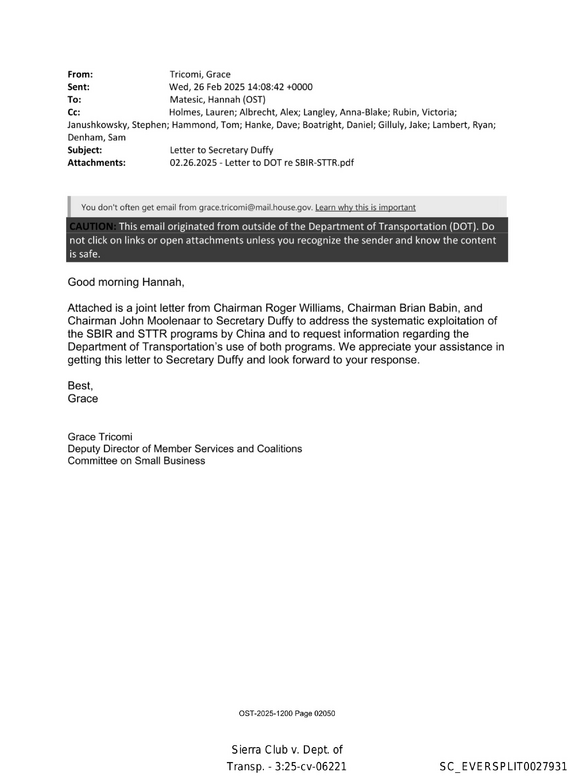 From: Tricomi, Grace
Sent: Wed, 26 Feb 2025 14:08:42 +0000
To: Matesic, Hannah (OST)
Cc: Holmes, Lauren; Albrecht, Alex; Langley, Anna-Blake; Rubin, Victoria; Janushkowsky, Stephen; Hammond, Tom; Hanke, Dave; Boatright, Daniel; Gilluly, Jake; Lambert, Ryan; Denham, Sam
Subject: Letter to Secretary Duffy
Attachments: 02.26.2025 - Letter to DOT re SBIR-STTR.pdf

You don't often get email from grace.tricomi@mail.house.gov. Learn why this is important

CAUTION: This email originated from outside of the Department of Transportation (DOT). Do not click on links or open attachments unless you recognize the sender and know the content is safe.

Good morning Hannah,

Attached is a joint letter from Chairman Roger Williams, Chairman Brian Babin, and Chairman John Moolenaar to Secretary Duffy to address the systematic exploitation of the SBIR and STTR programs by China and to request information regarding the Department of Transportation's use of both programs. We appreciate your assistance in getting this letter to Secretary Duffy and look forward to your response.

Best,
Grace

Grace Tricomi
Deputy Director of Member Services and Coalitions
Committee on Small Business

OST-2025-1200 Page 02050

Sierra Club v. Dept. of
Transp. - 3:25-cv-06221

SC_EVERSPLIT0027931